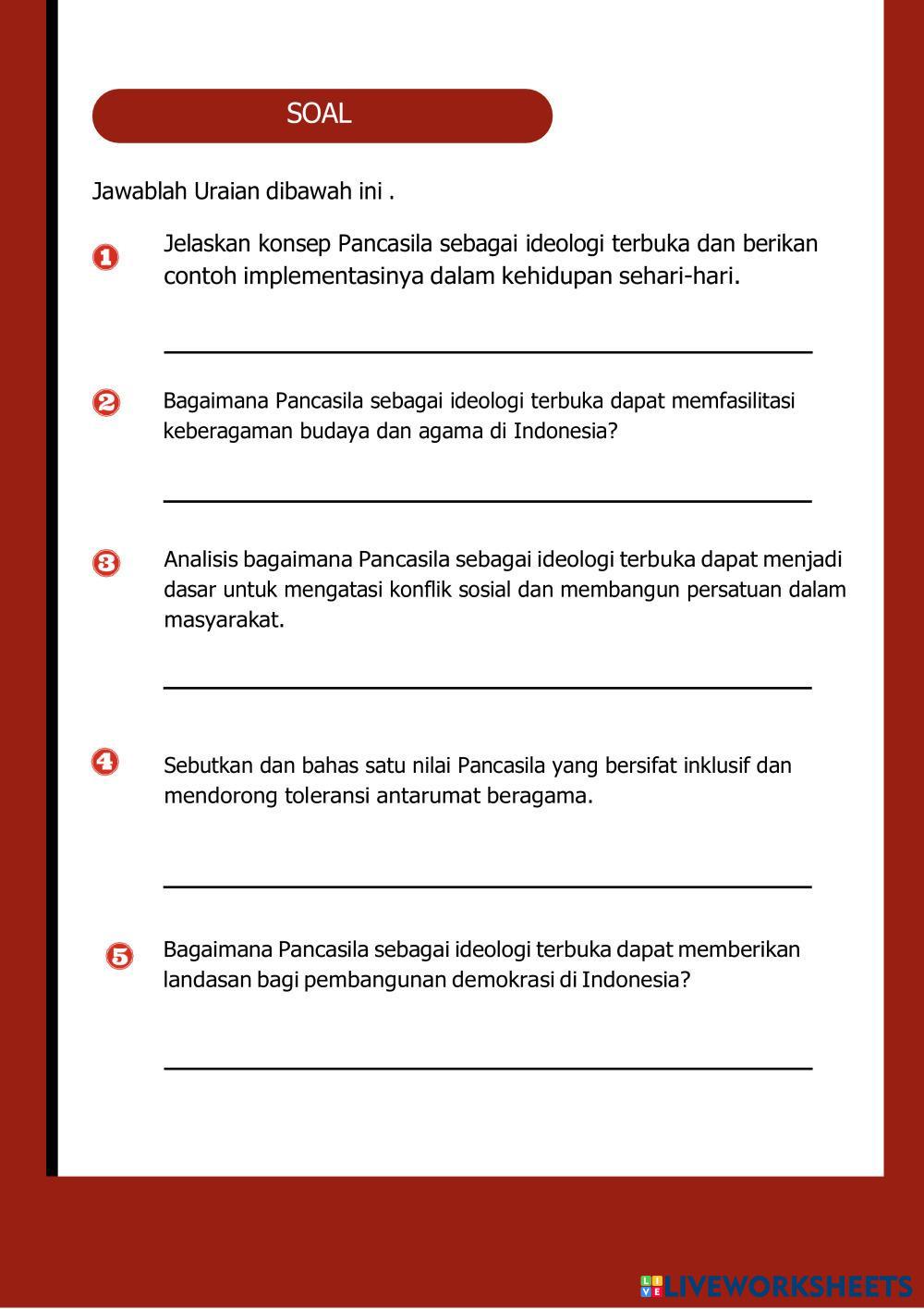 SOAL

Jawablah Uraian dibawah ini .

1 Jelaskan konsep Pancasila sebagai ideologi terbuka dan berikan contoh implementasinya dalam kehidupan sehari-hari.

2 Bagaimana Pancasila sebagai ideologi terbuka dapat memfasilitasi keberagaman budaya dan agama di Indonesia?

3 Analisis bagaimana Pancasila sebagai ideologi terbuka dapat menjadi dasar untuk mengatasi konflik sosial dan membangun persatuan dalam masyarakat.

4 Sebutkan dan bahas satu nilai Pancasila yang bersifat inklusif dan mendorong toleransi antarumat beragama.

5 Bagaimana Pancasila sebagai ideologi terbuka dapat memberikan landasan bagi pembangunan demokrasi di Indonesia?

LIVEWORKSHEETS